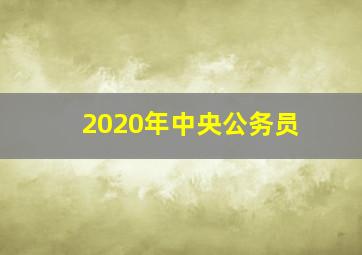 2020年中央公务员